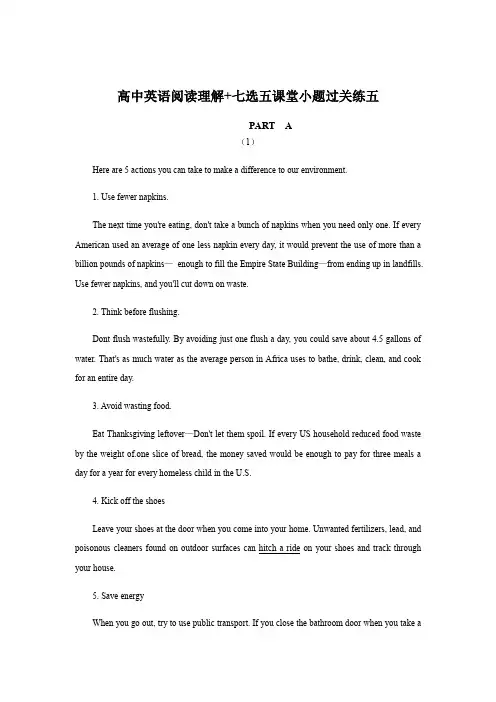 高中英语阅读理解+七选五课堂小题过关练五

PART　A

（1）

Here are 5 actions you can take to make a difference to our environment.

1. Use fewer napkins.

The next time you're eating, don't take a bunch of napkins when you need only one. If every American used an average of one less napkin every day, it would prevent the use of more than a billion pounds of napkins— enough to fill the Empire State Building—from ending up in landfills. Use fewer napkins, and you'll cut down on waste.

2. Think before flushing.

Dont flush wastefully. By avoiding just one flush a day, you could save about 4.5 gallons of water. That's as much water as the average person in Africa uses to bathe, drink, clean, and cook for an entire day.

3. Avoid wasting food.

Eat Thanksgiving leftover—Don't let them spoil. If every US household reduced food waste by the weight of.one slice of bread, the money saved would be enough to pay for three meals a day for a year for every homeless child in the U.S.

4. Kick off the shoes

Leave your shoes at the door when you come into your home. Unwanted fertilizers, lead, and poisonous cleaners found on outdoor surfaces can hitch a ride on your shoes and track through your house.

5. Save energy

When you go out, try to use public transport. If you close the bathroom door when you take a